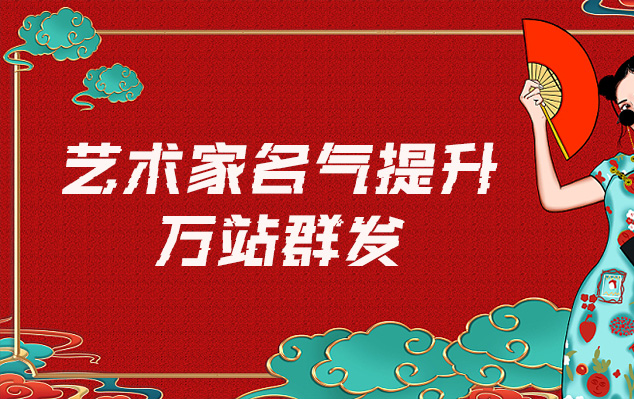 艺术家名气提升
万站群发